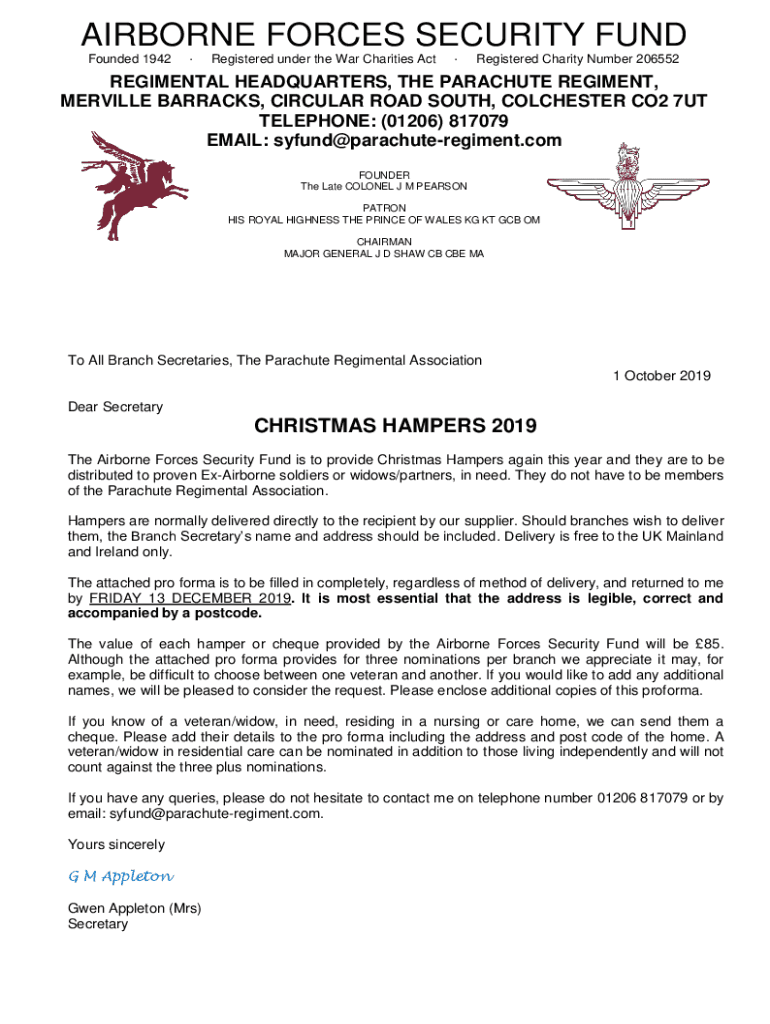 AIRBORNE FORCES SECURITY FUND

Founded 1942 · Registered under the War Charities Act · Registered Charity Number 206552

REGIMENTAL HEADQUARTERS, THE PARACHUTE REGIMENT, MERVILLE BARRACKS, CIRCULAR ROAD SOUTH, COLCHESTER CO2 7UT
TELEPHONE: (01206) 817079
EMAIL: syfund@parachute-regiment.com

FOUNDER
The Late COLONEL J M PEARSON

PATRON
HIS ROYAL HIGHNESS THE PRINCE OF WALES KG KT GCB OM

CHAIRMAN
MAJOR GENERAL J D SHAW CB CBE MA

To All Branch Secretaries, The Parachute Regimental Association

1 October 2019

Dear Secretary

CHRISTMAS HAMPERS 2019

The Airborne Forces Security Fund is to provide Christmas Hampers again this year and they are to be distributed to proven Ex-Airborne soldiers or widows/partners, in need. They do not have to be members of the Parachute Regimental Association.

Hampers are normally delivered directly to the recipient by our supplier. Should branches wish to deliver them, the Branch Secretary's name and address should be included. Delivery is free to the UK Mainland and Ireland only.

The attached pro forma is to be filled in completely, regardless of method of delivery, and returned to me by FRIDAY 13 DECEMBER 2019. It is most essential that the address is legible, correct and accompanied by a postcode.

The value of each hamper or cheque provided by the Airborne Forces Security Fund will be £85. Although the attached pro forma provides for three nominations per branch we appreciate it may, for example, be difficult to choose between one veteran and another. If you would like to add any additional names, we will be pleased to consider the request. Please enclose additional copies of this proforma.

If you know of a veteran/widow, in need, residing in a nursing or care home, we can send them a cheque. Please add their details to the pro forma including the address and post code of the home. A veteran/widow in residential care can be nominated in addition to those living independently and will not count against the three plus nominations.

If you have any queries, please do not hesitate to contact me on telephone number 01206 817079 or by email: syfund@parachute-regiment.com.

Yours sincerely

G M Appleton

Gwen Appleton (Mrs)
Secretary